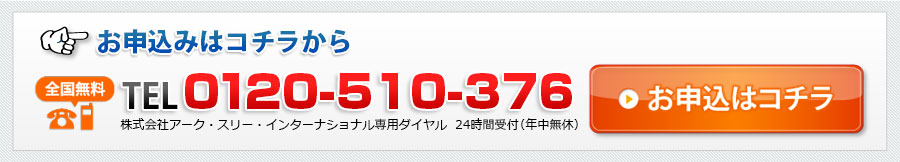 お申込みはコチラから

全国無料

TEL 0120-510-376

株式会社アーク・スリー・インターナショナル専用ダイヤル 24時間受付（年中無休）

お申込はコチラ